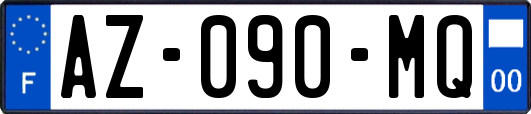 F
AZ-090-MQ
00